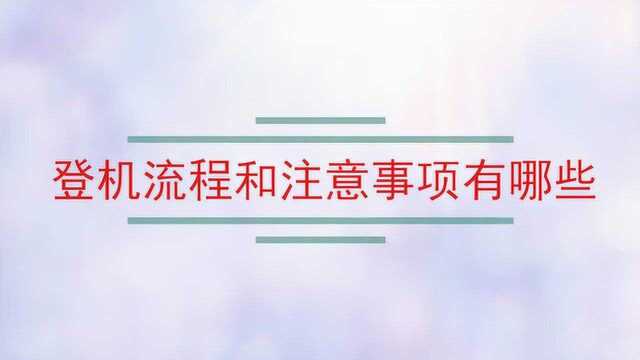 登机流程和注意事项有哪些